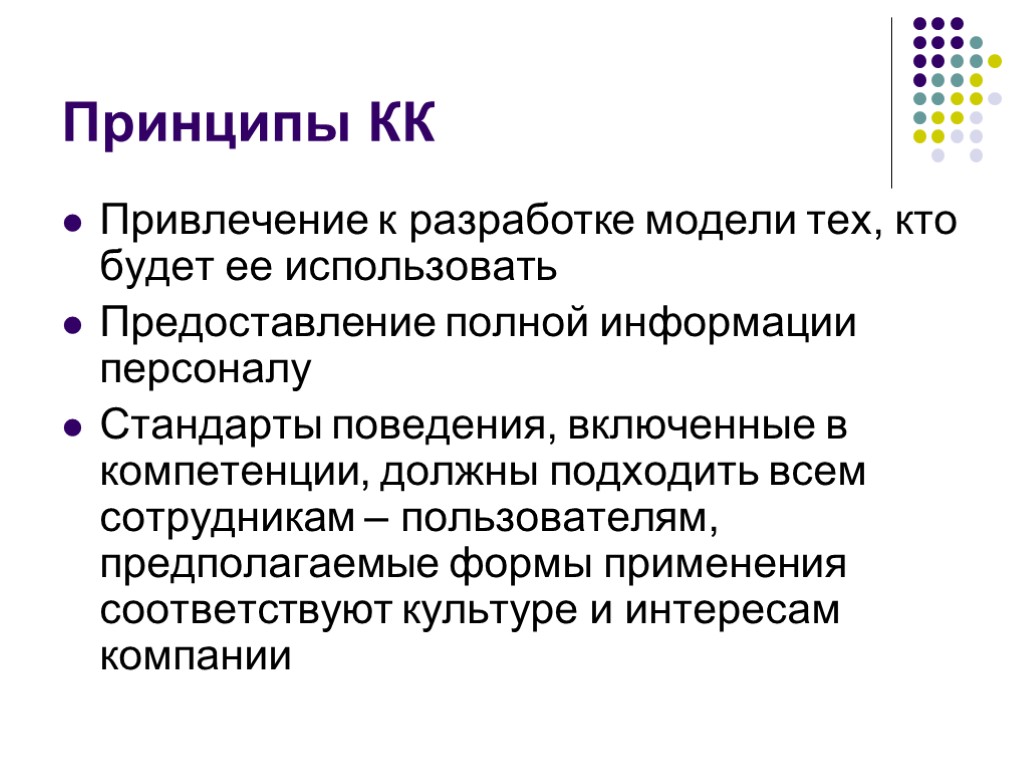 Принципы КК

• Привлечение к разработке модели тех, кто будет ее использовать
• Предоставление полной информации персоналу
• Стандарты поведения, включенные в компетенции, должны подходить всем сотрудникам – пользователям, предполагаемые формы применения соответствуют культуре и интересам компании